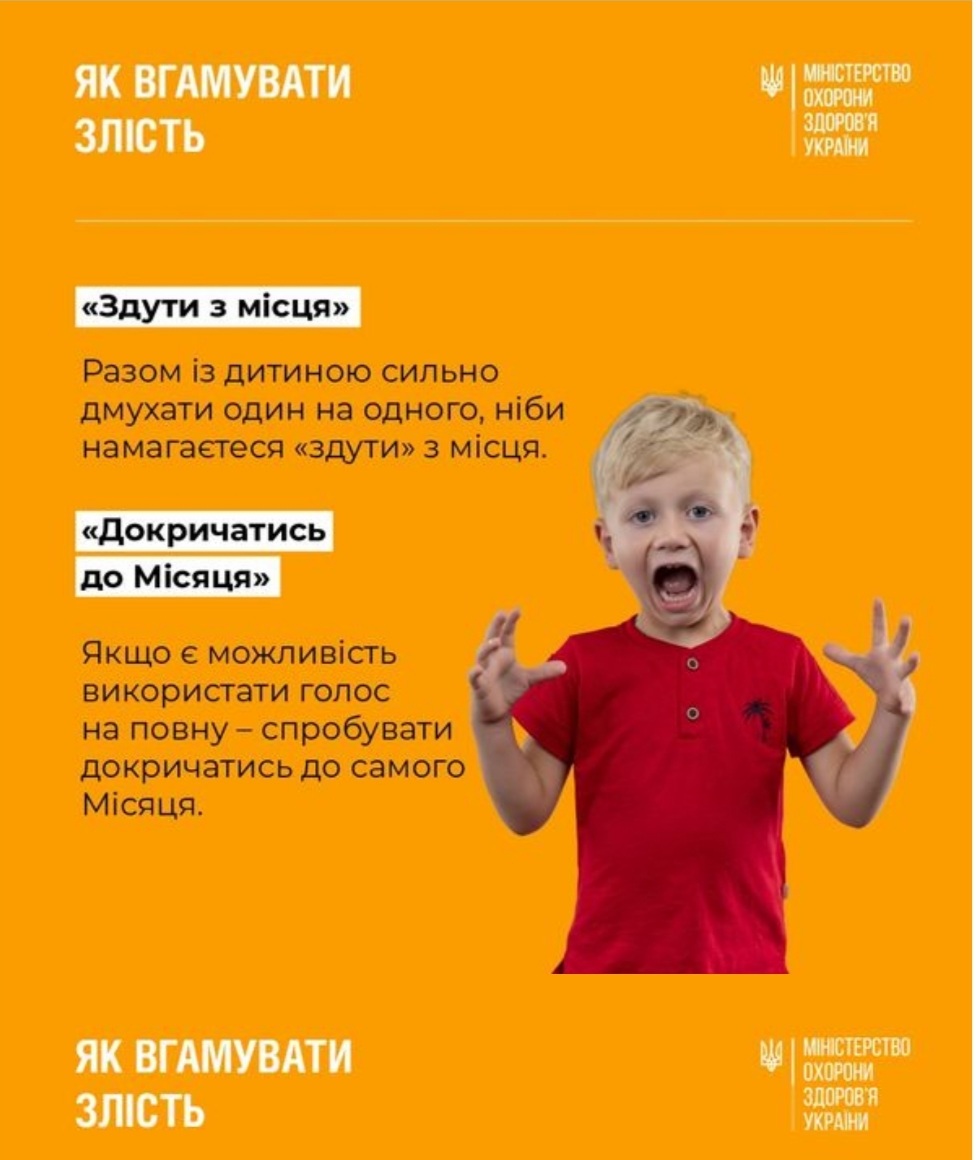 ЯК ВГАМУВАТИ ЗЛІСТЬ

МІНІСТЕРСТВО
ОХОРОНИ
ЗДОРОВ'Я
УКРАЇНИ

«Здути з місця»

Разом із дитиною сильно дмухати один на одного, ніби намагаєтеся «здути» з місця.

«Докричатись до Місяця»

Якщо є можливість використати голос на повну – спробувати докричатись до самого Місяця.

ЯК ВГАМУВАТИ ЗЛІСТЬ

МІНІСТЕРСТВО
ОХОРОНИ
ЗДОРОВ'Я
УКРАЇНИ